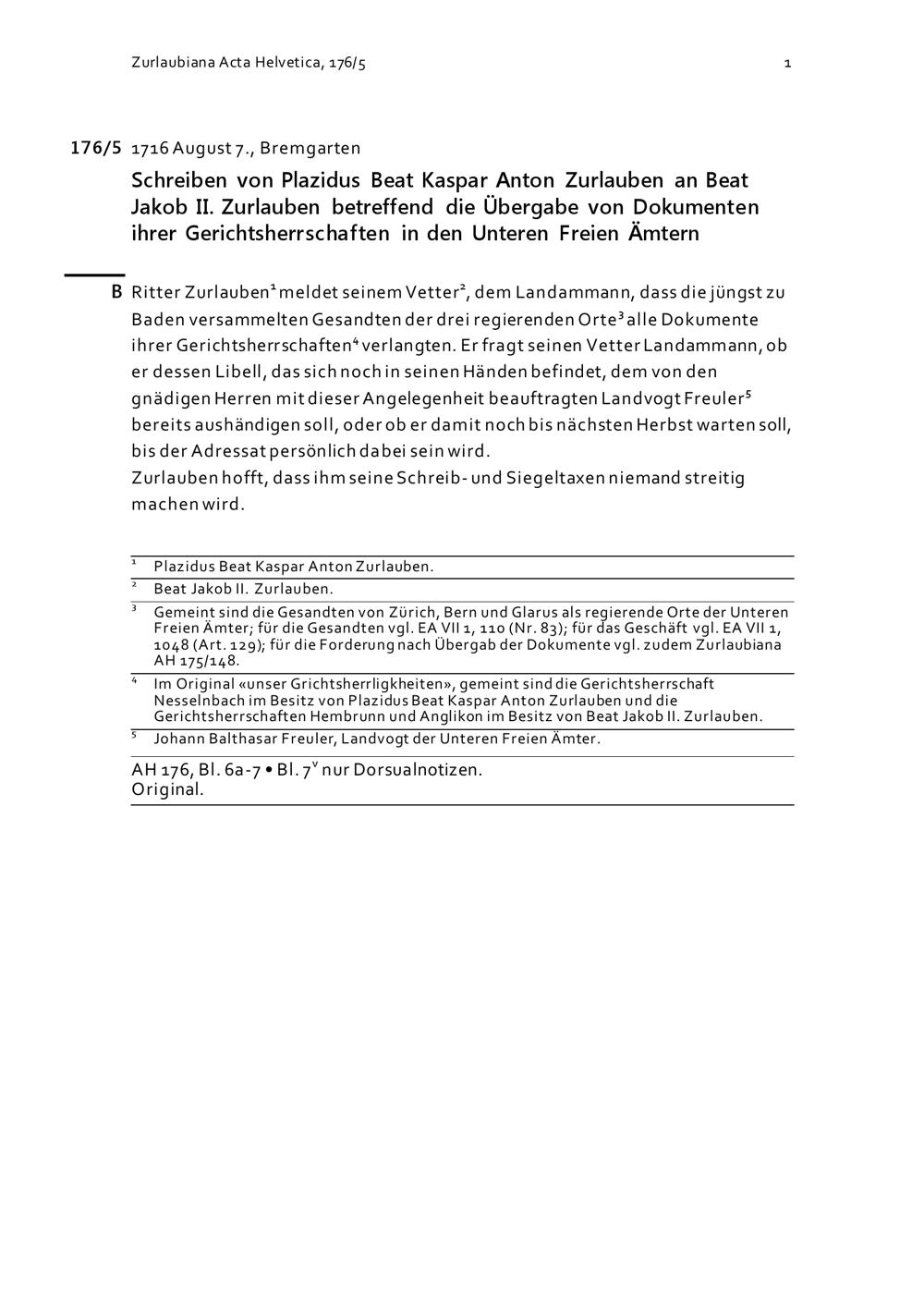 Zurlaubiana Acta Helvetica, 176/5 1

176/5 1716 August 7., Bremgarten

Schreiben von Plazidus Beat Kaspar Anton Zurlauben an Beat Jakob II. Zurlauben betreffend die Übergabe von Dokumenten ihrer Gerichtsherrschaften in den Unteren Freien Ämtern

B Ritter Zurlauben$^1$ meldet seinem Vetter$^2$, dem Landammann, dass die jüngst zu Baden versammelten Gesandten der drei regierenden Orte$^3$ alle Dokumente ihrer Gerichtsherrschaften$^4$ verlangten. Er fragt seinen Vetter Landammann, ob er dessen Libell, das sich noch in seinen Händen befindet, dem von den gnädigen Herren mit dieser Angelegenheit beauftragten Landvogt Freuler$^5$ bereits aushändigen soll, oder ob er damit noch bis nächsten Herbst warten soll, bis der Adressat persönlich dabei sein wird.
Zurlauben hofft, dass ihm seine Schreib- und Siegeltaxen niemand streitig machen wird.

$^1$ Plazidus Beat Kaspar Anton Zurlauben.
$^2$ Beat Jakob II. Zurlauben.
$^3$ Gemeint sind die Gesandten von Zürich, Bern und Glarus als regierende Orte der Unteren Freien Ämter; für die Gesandten vgl. EA VII 1, 110 (Nr. 83); für das Geschäft vgl. EA VII 1, 1048 (Art. 129); für die Forderung nach Übergab der Dokumente vgl. zudem Zurlaubiana AH 175/148.
$^4$ Im Original «unser Grichtsherrligkheiten», gemeint sind die Gerichtsherrschaft Nesselnbach im Besitz von Plazidus Beat Kaspar Anton Zurlauben und die Gerichtsherrschaften Hembrunn und Anglikon im Besitz von Beat Jakob II. Zurlauben.
$^5$ Johann Balthasar Freuler, Landvogt der Unteren Freien Ämter.

AH 176, Bl. 6a-7 • Bl. 7$^v$ nur Dorsualnotizen.
Original.